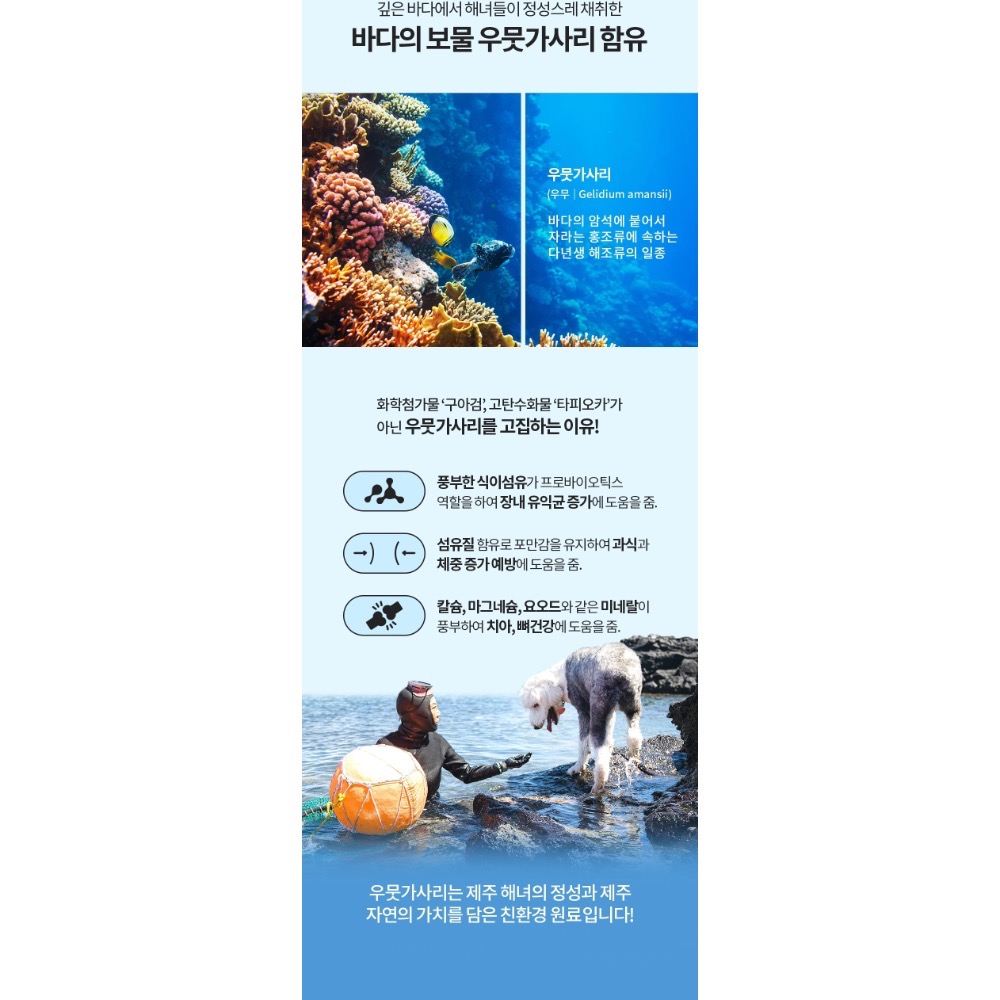 깊은 바다에서 해녀들이 정성스레 채취한
바다의 보물 우뭇가사리 함유

우뭇가사리
(우무 | Gelidium amansii)
바다의 암석에 붙어서 자라는 홍조류에 속하는 다년생 해조류의 일종

화학첨가물 '구아검', 고탄수화물 '타피오카'가 아닌 우뭇가사리를 고집하는 이유!

풍부한 식이섬유가 프로바이오틱스 역할을 하여 장내 유익균 증가에 도움을 줌.

섬유질 함유로 포만감을 유지하여 과식과 체중 증가 예방에 도움을 줌.

칼슘, 마그네슘, 요오드와 같은 미네랄이 풍부하여 치아, 뼈건강에 도움을 줌.

우뭇가사리는 제주 해녀의 정성과 제주 자연의 가치를 담은 친환경 원료입니다!